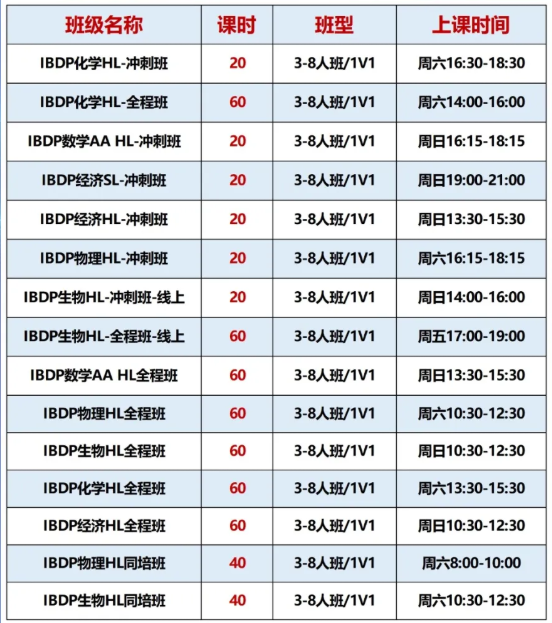 | 班级名称 | 课时 | 班型 | 上课时间 |
|---|---|---|---|
| IBDP化学HL-冲刺班 | 20 | 3-8人班/1V1 | 周六16:30-18:30 |
| IBDP化学HL-全程班 | 60 | 3-8人班/1V1 | 周六14:00-16:00 |
| IBDP数学AA HL-冲刺班 | 20 | 3-8人班/1V1 | 周日16:15-18:15 |
| IBDP经济SL-冲刺班 | 20 | 3-8人班/1V1 | 周日19:00-21:00 |
| IBDP经济HL-冲刺班 | 20 | 3-8人班/1V1 | 周日13:30-15:30 |
| IBDP物理HL-冲刺班 | 20 | 3-8人班/1V1 | 周六16:15-18:15 |
| IBDP生物HL-冲刺班-线上 | 20 | 3-8人班/1V1 | 周日14:00-16:00 |
| IBDP生物HL-全程班-线上 | 60 | 3-8人班/1V1 | 周五17:00-19:00 |
| IBDP数学AA HL全程班 | 60 | 3-8人班/1V1 | 周日13:30-15:30 |
| IBDP物理HL全程班 | 60 | 3-8人班/1V1 | 周六10:30-12:30 |
| IBDP生物HL全程班 | 60 | 3-8人班/1V1 | 周日10:30-12:30 |
| IBDP化学HL全程班 | 60 | 3-8人班/1V1 | 周六13:30-15:30 |
| IBDP经济HL全程班 | 60 | 3-8人班/1V1 | 周日10:30-12:30 |
| IBDP物理HL同培班 | 40 | 3-8人班/1V1 | 周六8:00-10:00 |
| IBDP生物HL同培班 | 40 | 3-8人班/1V1 | 周六10:30-12:30 |